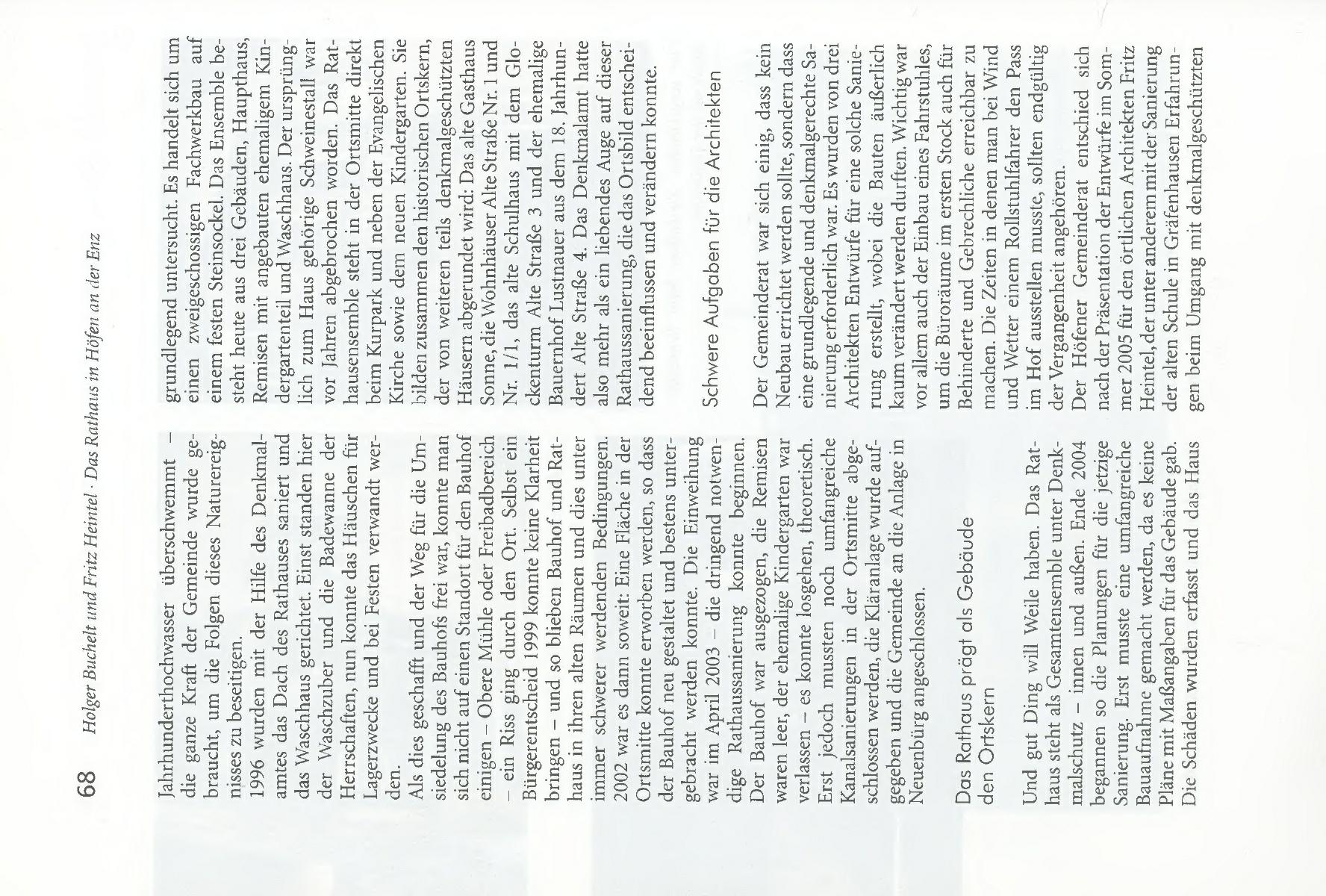 68 Holger Buchelt und Fritz Heintel · Das Rathaus in Höfen an der Enz

Jahrhunderthochwasser überschwemmt – die ganze Kraft der Gemeinde wurde gebraucht, um die Folgen dieses Naturereignisses zu beseitigen.
1996 wurden mit der Hilfe des Denkmalamtes das Dach des Rathauses saniert und das Waschhaus gerichtet. Einst standen hier der Waschzuber und die Badewanne der Herrschaften, nun konnte das Häuschen für Lagerzwecke und bei Festen verwandt werden.
Als dies geschafft und der Weg für die Umsiedelung des Bauhofs frei war, konnte man sich nicht auf einen Standort für den Bauhof einigen – Obere Mühle oder Freibadbereich – ein Riss ging durch den Ort. Selbst ein Bürgerentscheid 1999 konnte keine Klarheit bringen – und so blieben Bauhof und Rathaus in ihren alten Räumen und dies unter immer schwerer werdenden Bedingungen. 2002 war es dann soweit: Eine Fläche in der Ortsmitte konnte erworben werden, so dass der Bauhof neu gestaltet und bestens untergebracht werden konnte. Die Einweihung war im April 2003 – die dringend notwendige Rathaussanierung konnte beginnen. Der Bauhof war ausgezogen, die Remisen waren leer, der ehemalige Kindergarten war verlassen – es konnte losgehen, theoretisch. Erst jedoch mussten noch umfangreiche Kanalsanierungen in der Ortsmitte abgeschlossen werden, die Kläranlage wurde aufgegeben und die Gemeinde an die Anlage in Neuenbürg angeschlossen.

Das Rathaus prägt als Gebäude den Ortskern

Und gut Ding will Weile haben. Das Rathaus steht als Gesamtensemble unter Denkmalschutz – innen und außen. Ende 2004 begannen so die Planungen für die jetzige Sanierung. Erst musste eine umfangreiche Bauaufnahme gemacht werden, da es keine Pläne mit Maßangaben für das Gebäude gab. Die Schäden wurden erfasst und das Haus grundlegend untersucht. Es handelt sich um einen zweigeschossigen Fachwerkbau auf einem festen Steinsockel. Das Ensemble besteht heute aus drei Gebäuden, Haupthaus, Remisen mit angebauten ehemaligem Kindergartenteil und Waschhaus. Der ursprünglich zum Haus gehörige Schweinestall war vor Jahren abgebrochen worden. Das Rathausensemble steht in der Ortsmitte direkt beim Kurpark und neben der Evangelischen Kirche sowie dem neuen Kindergarten. Sie bilden zusammen den historischen Ortskern, der von weiteren teils denkmalgeschützten Häusern abgerundet wird: Das alte Gasthaus Sonne, die Wohnhäuser Alte Straße Nr. 1 und Nr. 1/1, das alte Schulhaus mit dem Glockenturm Alte Straße 3 und der ehemalige Bauernhof Lustnauer aus dem 18. Jahrhundert Alte Straße 4. Das Denkmalamt hatte also mehr als ein liebendes Auge auf dieser Rathaussanierung, die das Ortsbild entscheidend beeinflussen und verändern konnte.

Schwere Aufgaben für die Architekten

Der Gemeinderat war sich einig, dass kein Neubau errichtet werden sollte, sondern dass eine grundlegende und denkmalgerechte Sanierung erforderlich war. Es wurden von drei Architekten Entwürfe für eine solche Sanierung erstellt, wobei die Bauten äußerlich kaum verändert werden durften. Wichtig war vor allem auch der Einbau eines Fahrstuhles, um die Büroräume im ersten Stock auch für Behinderte und Gebrechliche erreichbar zu machen. Die Zeiten in denen man bei Wind und Wetter einem Rollstuhlfahrer den Pass im Hof ausstellen musste, sollten endgültig der Vergangenheit angehören.
Der Höfener Gemeinderat entschied sich nach der Präsentation der Entwürfe im Sommer 2005 für den örtlichen Architekten Fritz Heintel, der unter anderem mit der Sanierung der alten Schule in Gräfenhausen Erfahrungen beim Umgang mit denkmalgeschützten